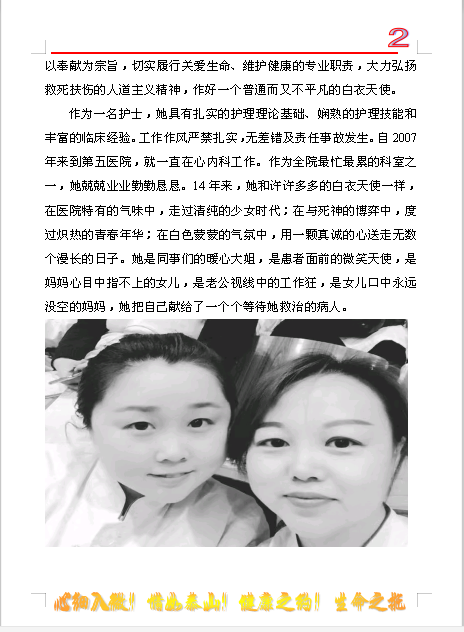 2

以奉献为宗旨，切实履行关爱生命、维护健康的专业职责，大力弘扬救死扶伤的人道主义精神，作好一个普通而又不平凡的白衣天使。

作为一名护士，她具有扎实的护理理论基础、娴熟的护理技能和丰富的临床经验。工作作风严禁扎实，无差错及责任事故发生。自 2007 年来到第五医院，就一直在心内科工作。作为全院最忙最累的科室之一，她兢兢业业勤勤恳恳。14 年来，她和许许多多的白衣天使一样，在医院特有的气味中，走过清纯的少女时代；在与死神的博弈中，度过炽热的青春年华；在白色蒙蒙的气氛中，用一颗真诚的心送走无数个漫长的日子。她是同事们的暖心大姐，是患者面前的微笑天使，是妈妈心目中指不上的女儿，是老公视线中的工作狂，是女儿口中永远没空的妈妈，她把自己献给了一个个等待她救治的病人。

心细入微！情如泰山！健康之约！生命之托